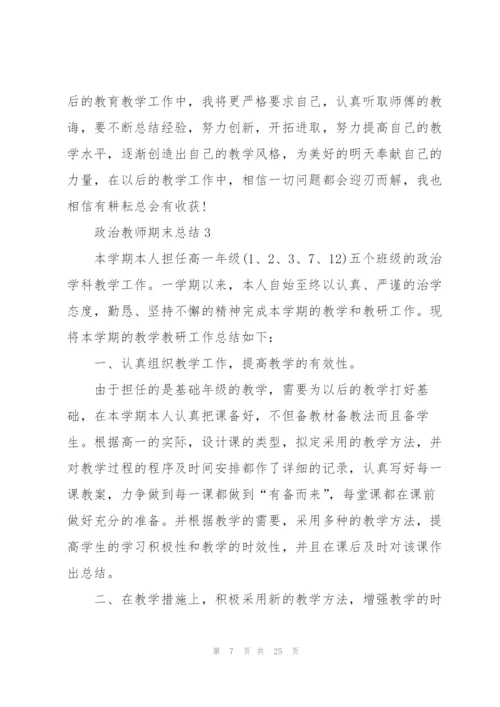 后的教育教学工作中，我将更严格要求自己，认真听取师傅的教诲，要不断总结经验，努力创新，开拓进取，努力提高自己的教学水平，逐渐创造出自己的教学风格，为美好的明天奉献自己的力量，在以后的教学工作中，相信一切问题都会迎刃而解，我也相信有耕耘总会有收获！

政治教师期末总结 3

本学期本人担任高一年级（1、2、3、7、12）五个班级的政治学科教学工作。一学期以来，本人自始至终以认真、严谨的治学态度，勤恳、坚持不懈的精神完成本学期的教学和教研工作。现将本学期的教学教研工作总结如下：

一、认真组织教学工作，提高教学的有效性。

由于担任的是基础年级的教学，需要为以后的教学打好基础，在本学期本人认真把课备好，不但备教材备教法而且备学生。根据高一的实际，设计课的类型，拟定采用的教学方法，并对教学过程的程序及时间安排都作了详细的记录，认真写好每一课教案，力争做到每一课都做到“有备而来”，每堂课都在课前做好充分的准备。并根据教学的需要，采用多种的教学方法，提高学生的学习积极性和教学的时效性，并且在课后及时对该课作出总结。

二、在教学措施上，积极采用新的教学方法，增强教学的时

第 7 页 共 25 页